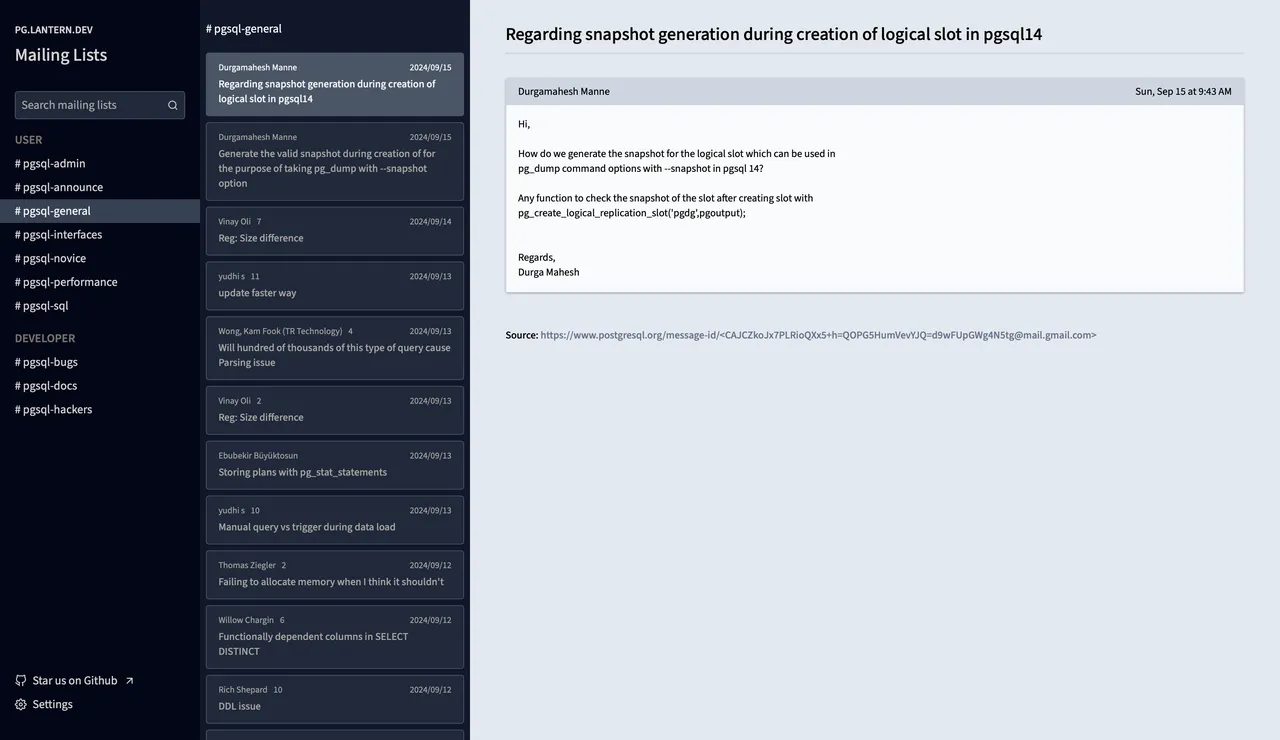 PG.LANTERN.DEV
Mailing Lists

Search mailing lists

USER
# pgsql-admin
# pgsql-announce
# pgsql-general
# pgsql-interfaces
# pgsql-novice
# pgsql-performance
# pgsql-sql

DEVELOPER
# pgsql-bugs
# pgsql-docs
# pgsql-hackers

Star us on Github
Settings

# pgsql-general

Durgamahesh Manne 2024/09/15
Regarding snapshot generation during creation of logical slot in pgsql14

Durgamahesh Manne 2024/09/15
Generate the valid snapshot during creation of for the purpose of taking pg_dump with --snapshot option

Vinay Oli 7 2024/09/14
Reg: Size difference

yudhi s 11 2024/09/13
update faster way

Wong, Kam Fook (TR Technology) 4 2024/09/13
Will hundred of thousands of this type of query cause Parsing issue

Vinay Oli 2 2024/09/13
Reg: Size difference

Ebubekir Büyüktosun 2024/09/13
Storing plans with pg_stat_statements

yudhi s 10 2024/09/13
Manual query vs trigger during data load

Thomas Ziegler 2 2024/09/12
Failing to allocate memory when I think it shouldn't

Willow Chargin 6 2024/09/12
Functionally dependent columns in SELECT DISTINCT

Rich Shepard 10 2024/09/12
DDL issue

Regarding snapshot generation during creation of logical slot in pgsql14

Durgamahesh Manne Sun, Sep 15 at 9:43 AM

Hi,

How do we generate the snapshot for the logical slot which can be used in pg_dump command options with --snapshot in pgsql 14?

Any function to check the snapshot of the slot after creating slot with pg_create_logical_replication_slot('pgdg',pgoutput);

Regards,
Durga Mahesh

Source: https://www.postgresql.org/message-id/<CAJCZkoJx7PLRioQXx5+h=QOPG5HumVevYJQ=d9wFUpGWg4N5tg@mail.gmail.com>